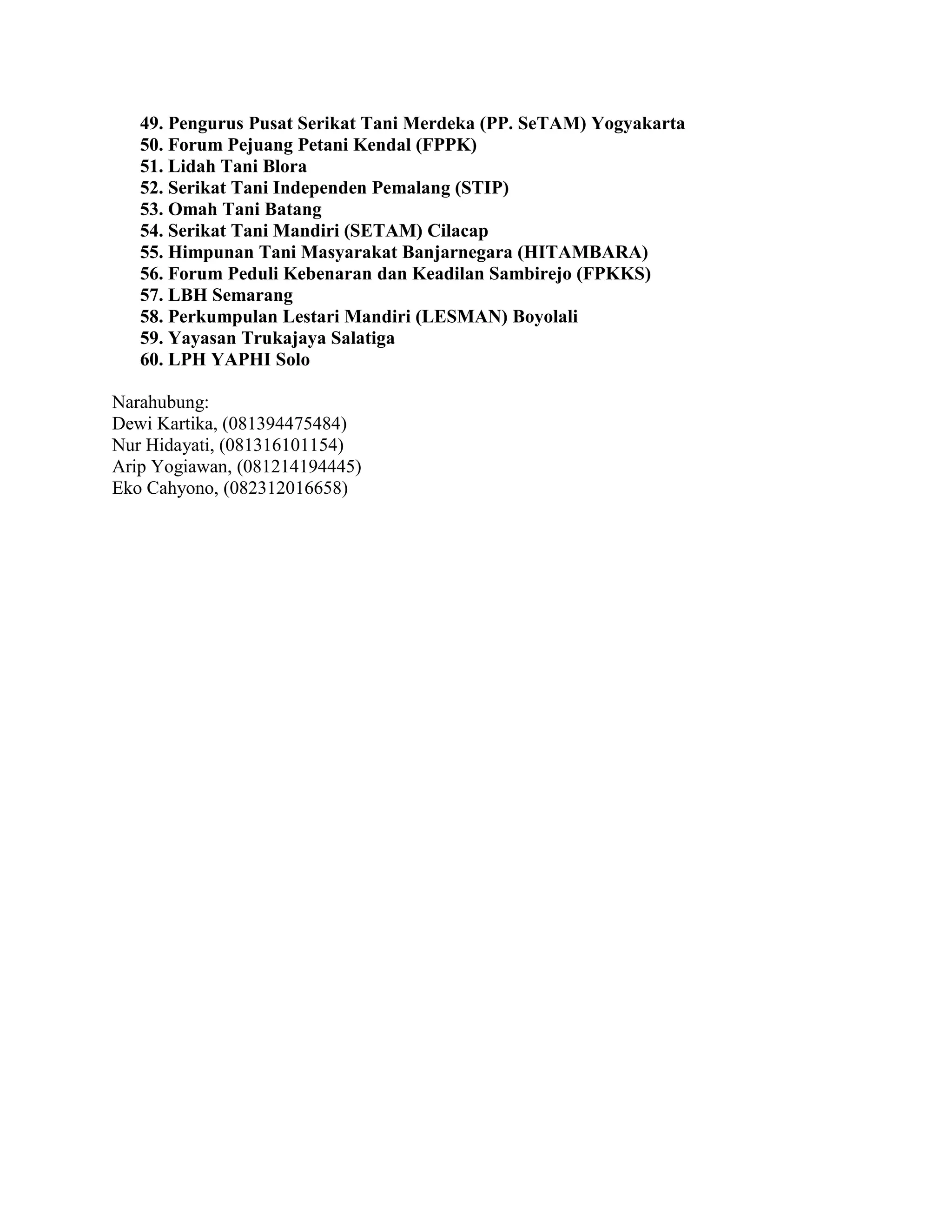 49. Pengurus Pusat Serikat Tani Merdeka (PP. SeTAM) Yogyakarta
50. Forum Pejuang Petani Kendal (FPPK)
51. Lidah Tani Blora
52. Serikat Tani Independen Pemalang (STIP)
53. Omah Tani Batang
54. Serikat Tani Mandiri (SETAM) Cilacap
55. Himpunan Tani Masyarakat Banjarnegara (HITAMBARA)
56. Forum Peduli Kebenaran dan Keadilan Sambirejo (FPKKS)
57. LBH Semarang
58. Perkumpulan Lestari Mandiri (LESMAN) Boyolali
59. Yayasan Trukajaya Salatiga
60. LPH YAPHI Solo

Narahubung:
Dewi Kartika, (081394475484)
Nur Hidayati, (081316101154)
Arip Yogiawan, (081214194445)
Eko Cahyono, (082312016658)